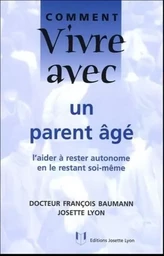 COMMENT
Vivre
avec
un
parent âgé

l'aider à rester autonome en le restant soi-même

DOCTEUR FRANÇOIS BAUMANN
JOSETTE LYON

Editions Josette Lyon